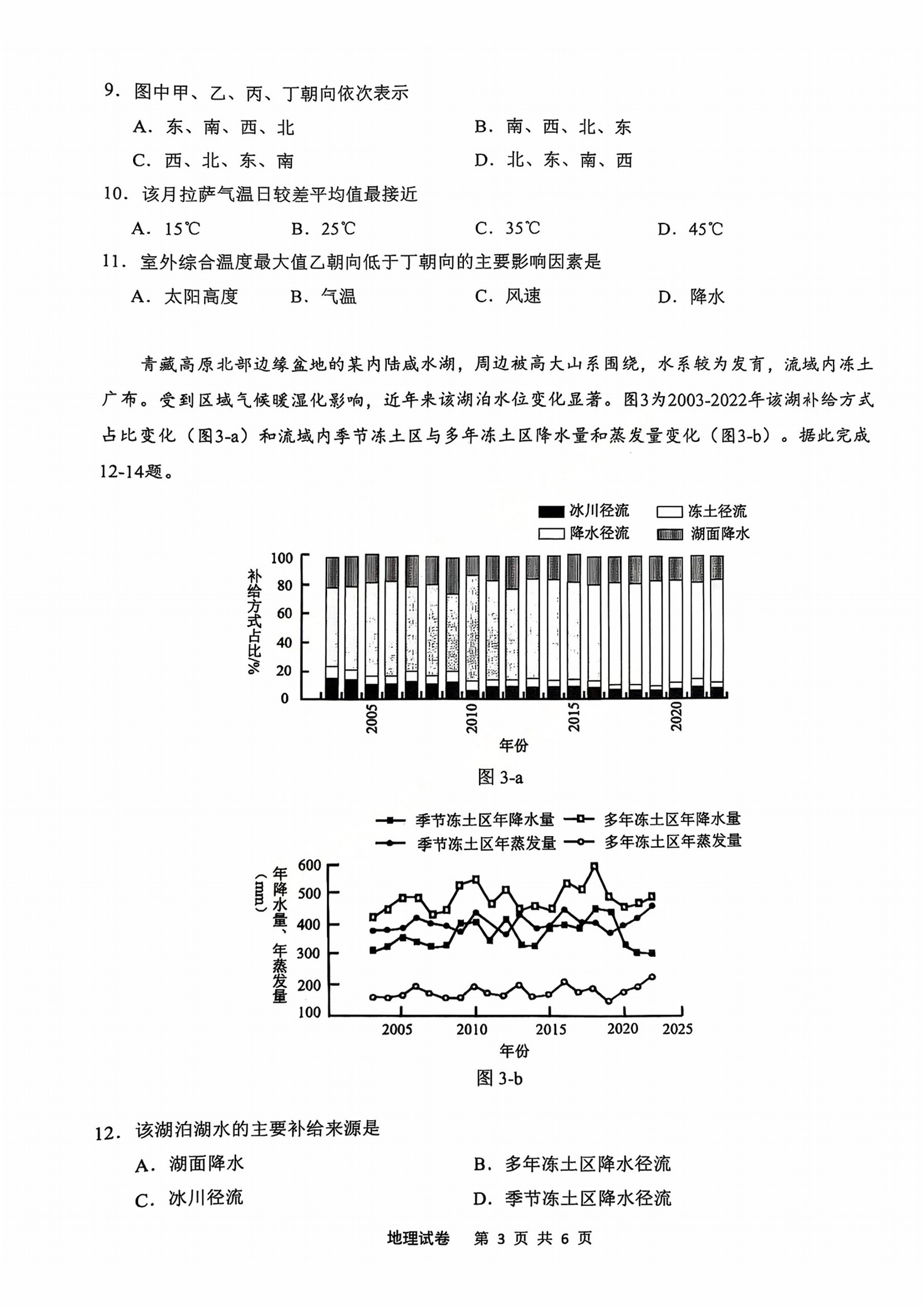 9. 图中甲、乙、丙、丁朝向依次表示

A. 东、南、西、北　　B. 南、西、北、东

C. 西、北、东、南　　D. 北、东、南、西

10. 该月拉萨气温日较差平均值最接近

A. 15℃　　B. 25℃　　C. 35℃　　D. 45℃

11. 室外综合温度最大值乙朝向低于丁朝向的主要影响因素是

A. 太阳高度　　B. 气温　　C. 风速　　D. 降水

青藏高原北部边缘盆地的某内陆咸水湖，周边被高大山系围绕，水系较为发育，流域内冻土广布。受到区域气候暖湿化影响，近年来该湖泊水位变化显著。图3为2003-2022年该湖补给方式占比变化（图3-a）和流域内季节冻土区与多年冻土区降水量和蒸发量变化（图3-b）。据此完成12-14题。

冰川径流　冻土径流　降水径流　湖面降水

补给方式占比%

100 80 60 40 20 0

2005 2010 2015 2020

年份

图 3-a

季节冻土区年降水量　多年冻土区年降水量　季节冻土区年蒸发量　多年冻土区年蒸发量

年降水量、年蒸发量（mm）

600 500 400 300 200 100

2005 2010 2015 2020 2025

年份

图 3-b

12. 该湖泊湖水的主要补给来源是

A. 湖面降水　　B. 多年冻土区降水径流

C. 冰川径流　　D. 季节冻土区降水径流

地理试卷　第 3 页 共 6 页